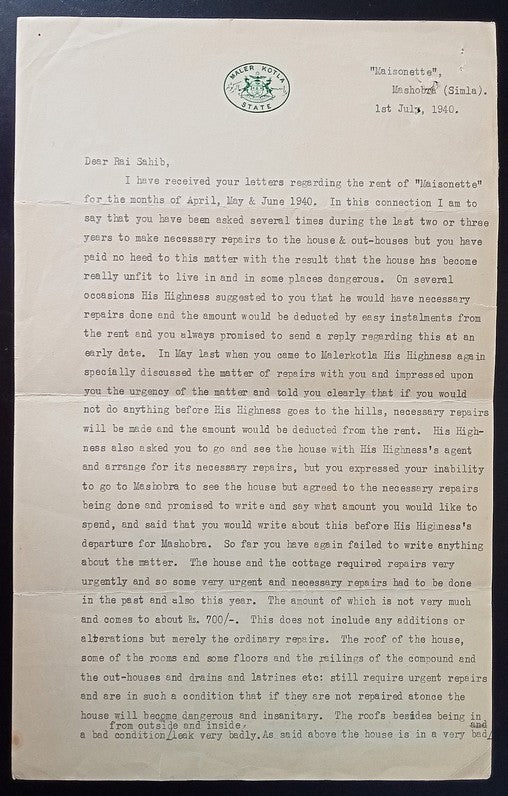 MALER KOTLA
STATE

"Maisonette",
Mashobra (Simla).
1st July, 1940.

Dear Rai Sahib,

I have received your letters regarding the rent of "Maisonette" for the months of April, May & June 1940. In this connection I am to say that you have been asked several times during the last two or three years to make necessary repairs to the house & out-houses but you have paid no heed to this matter with the result that the house has become really unfit to live in and in some places dangerous. On several occasions His Highness suggested to you that he would have necessary repairs done and the amount would be deducted by easy instalments from the rent and you always promised to send a reply regarding this at an early date. In May last when you came to Malerkotla His Highness again specially discussed the matter of repairs with you and impressed upon you the urgency of the matter and told you clearly that if you would not do anything before His Highness goes to the hills, necessary repairs will be made and the amount would be deducted from the rent. His Highness also asked you to go and see the house with His Highness's agent and arrange for its necessary repairs, but you expressed your inability to go to Mashobra to see the house but agreed to the necessary repairs being done and promised to write and say what amount you would like to spend, and said that you would write about this before His Highness's departure for Mashobra. So far you have again failed to write anything about the matter. The house and the cottage required repairs very urgently and so some very urgent and necessary repairs had to be done in the past and also this year. The amount of which is not very much and comes to about Rs. 700/-. This does not include any additions or alterations but merely the ordinary repairs. The roof of the house, some of the rooms and some floors and the railings of the compound and the out-houses and drains and latrines etc: still require urgent repairs and are in such a condition that if they are not repaired atonce the house will become dangerous and insanitary. The roofs besides being in a bad condition from outside and inside, leak very badly. As said above the house is in a very bad and